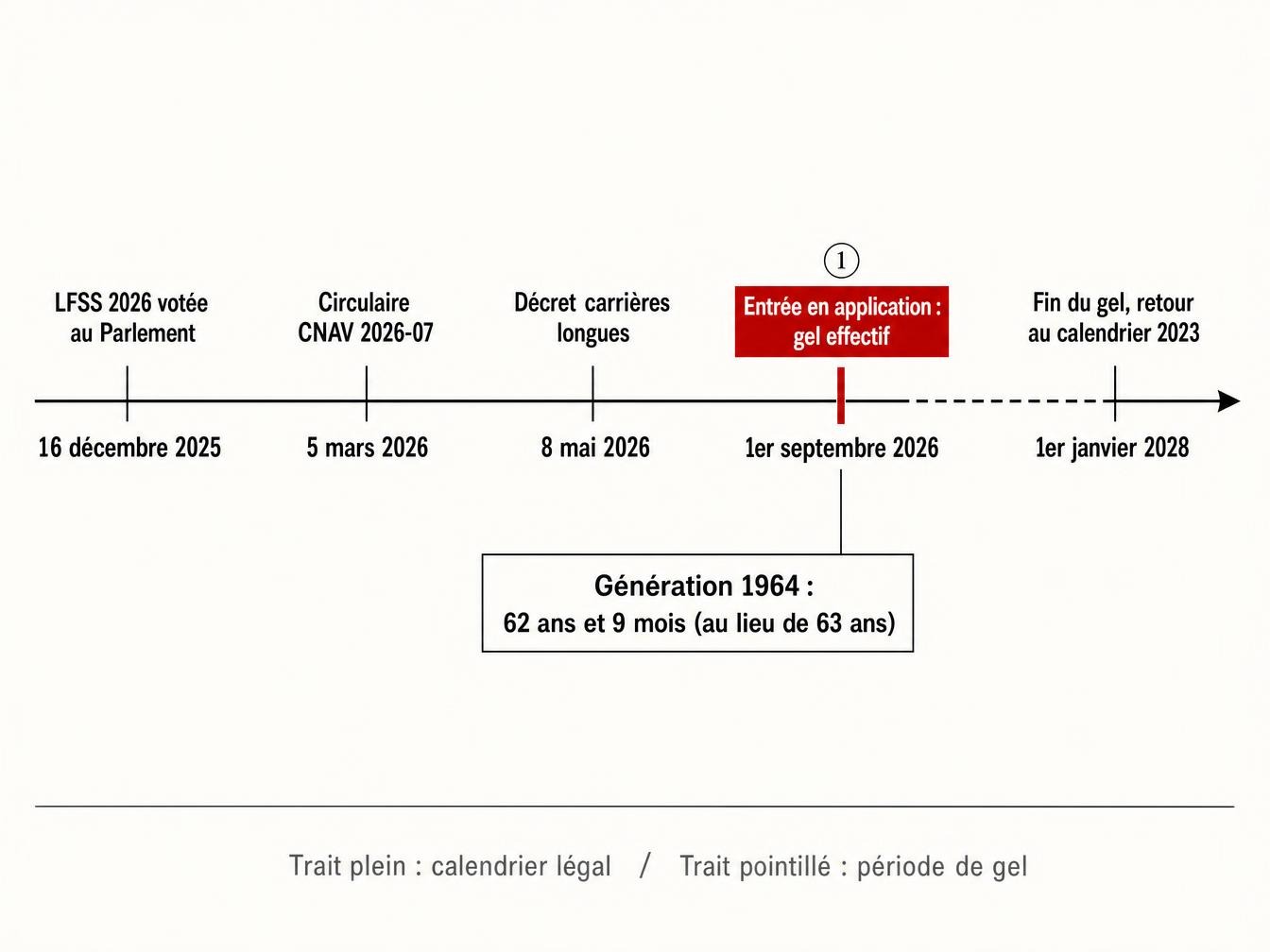 LFSS 2026 votée au Parlement

16 décembre 2025

Circulaire CNAV 2026-07

5 mars 2026

Décret carrières longues

8 mai 2026

1

Entrée en application : gel effectif

1er septembre 2026

Fin du gel, retour au calendrier 2023

1er janvier 2028

Génération 1964 :
62 ans et 9 mois (au lieu de 63 ans)

Trait plein : calendrier légal / Trait pointillé : période de gel